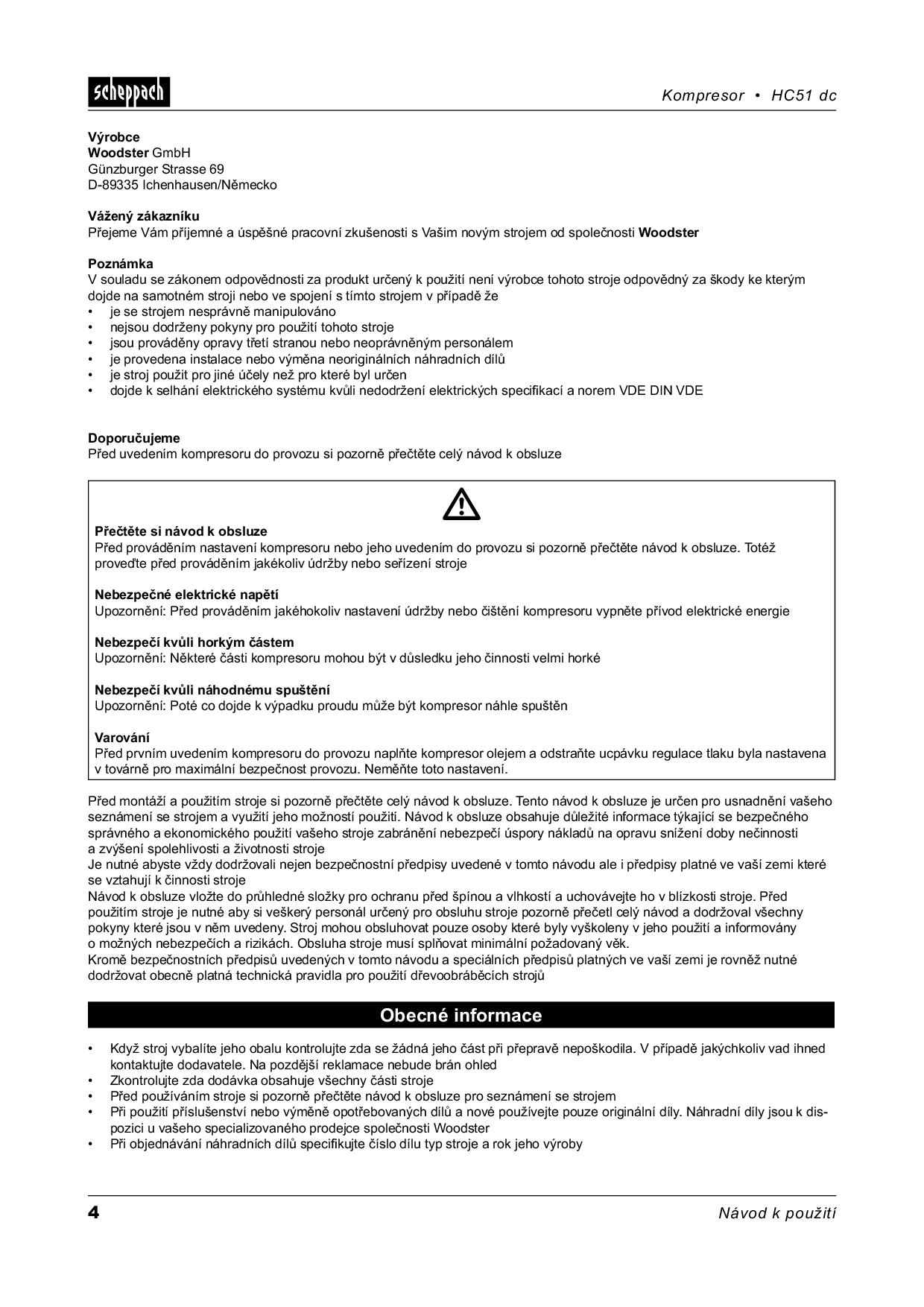 scheppach

Kompresor • HC51 dc

Výrobce
Woodster GmbH
Günzburger Strasse 69
D-89335 Ichenhausen/Německo

Vážený zákazníku
Přejeme Vám příjemné a úspěšné pracovní zkušenosti s Vašim novým strojem od společnosti Woodster

Poznámka
V souladu se zákonem odpovědnosti za produkt určený k použití není výrobce tohoto stroje odpovědný za škody ke kterým dojde na samotném stroji nebo ve spojení s tímto strojem v případě že
• je se strojem nesprávně manipulováno
• nejsou dodrženy pokyny pro použití tohoto stroje
• jsou prováděny opravy třetí stranou nebo neoprávněným personálem
• je provedena instalace nebo výměna neoriginálních náhradních dílů
• je stroj použit pro jiné účely než pro které byl určen
• dojde k selhání elektrického systému kvůli nedodržení elektrických specifikací a norem VDE DIN VDE

Doporučujeme
Před uvedením kompresoru do provozu si pozorně přečtěte celý návod k obsluze

Přečtěte si návod k obsluze
Před prováděním nastavení kompresoru nebo jeho uvedením do provozu si pozorně přečtěte návod k obsluze. Totéž proveďte před prováděním jakékoliv údržby nebo seřízení stroje

Nebezpečné elektrické napětí
Upozornění: Před prováděním jakéhokoliv nastavení údržby nebo čištění kompresoru vypněte přívod elektrické energie

Nebezpečí kvůli horkým částem
Upozornění: Některé části kompresoru mohou být v důsledku jeho činnosti velmi horké

Nebezpečí kvůli náhodnému spuštění
Upozornění: Poté co dojde k výpadku proudu může být kompresor náhle spuštěn

Varování
Před prvním uvedením kompresoru do provozu naplňte kompresor olejem a odstraňte ucpávku regulace tlaku byla nastavena v továrně pro maximální bezpečnost provozu. Neměňte toto nastavení.

Před montáží a použitím stroje si pozorně přečtěte celý návod k obsluze. Tento návod k obsluze je určen pro usnadnění vašeho seznámení se strojem a využití jeho možností použití. Návod k obsluze obsahuje důležité informace týkající se bezpečného správného a ekonomického použití vašeho stroje zabránění nebezpečí úspory nákladů na opravu snížení doby nečinnosti a zvýšení spolehlivosti a životnosti stroje
Je nutné abyste vždy dodržovali nejen bezpečnostní předpisy uvedené v tomto návodu ale i předpisy platné ve vaší zemi které se vztahují k činnosti stroje
Návod k obsluze vložte do průhledné složky pro ochranu před špínou a vlhkostí a uchovávejte ho v blízkosti stroje. Před použitím stroje je nutné aby si veškerý personál určený pro obsluhu stroje pozorně přečetl celý návod a dodržoval všechny pokyny které jsou v něm uvedeny. Stroj mohou obsluhovat pouze osoby které byly vyškoleny v jeho použití a informovány o možných nebezpečích a rizikách. Obsluha stroje musí splňovat minimální požadovaný věk.
Kromě bezpečnostních předpisů uvedených v tomto návodu a speciálních předpisů platných ve vaší zemi je rovněž nutné dodržovat obecně platná technická pravidla pro použití dřevoobráběcích strojů

Obecné informace

• Když stroj vybalíte jeho obalu kontrolujte zda se žádná jeho část při přepravě nepoškodila. V případě jakýchkoliv vad ihned kontaktujte dodavatele. Na pozdější reklamace nebude brán ohled
• Zkontrolujte zda dodávka obsahuje všechny části stroje
• Před používáním stroje si pozorně přečtěte návod k obsluze pro seznámení se strojem
• Při použití příslušenství nebo výměně opotřebovaných dílů a nové používejte pouze originální díly. Náhradní díly jsou k dispozici u vašeho specializovaného prodejce společnosti Woodster
• Při objednávání náhradních dílů specifikujte číslo dílu typ stroje a rok jeho výroby

4

Návod k použití